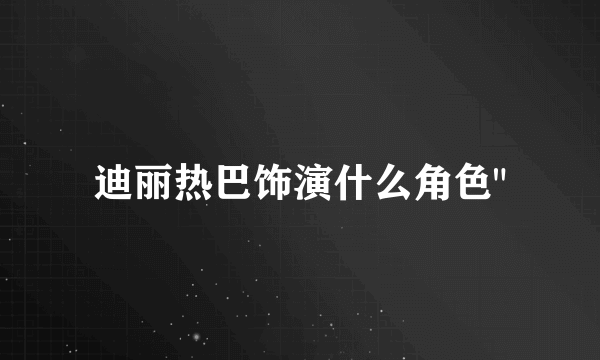 迪丽热巴饰演什么角色"